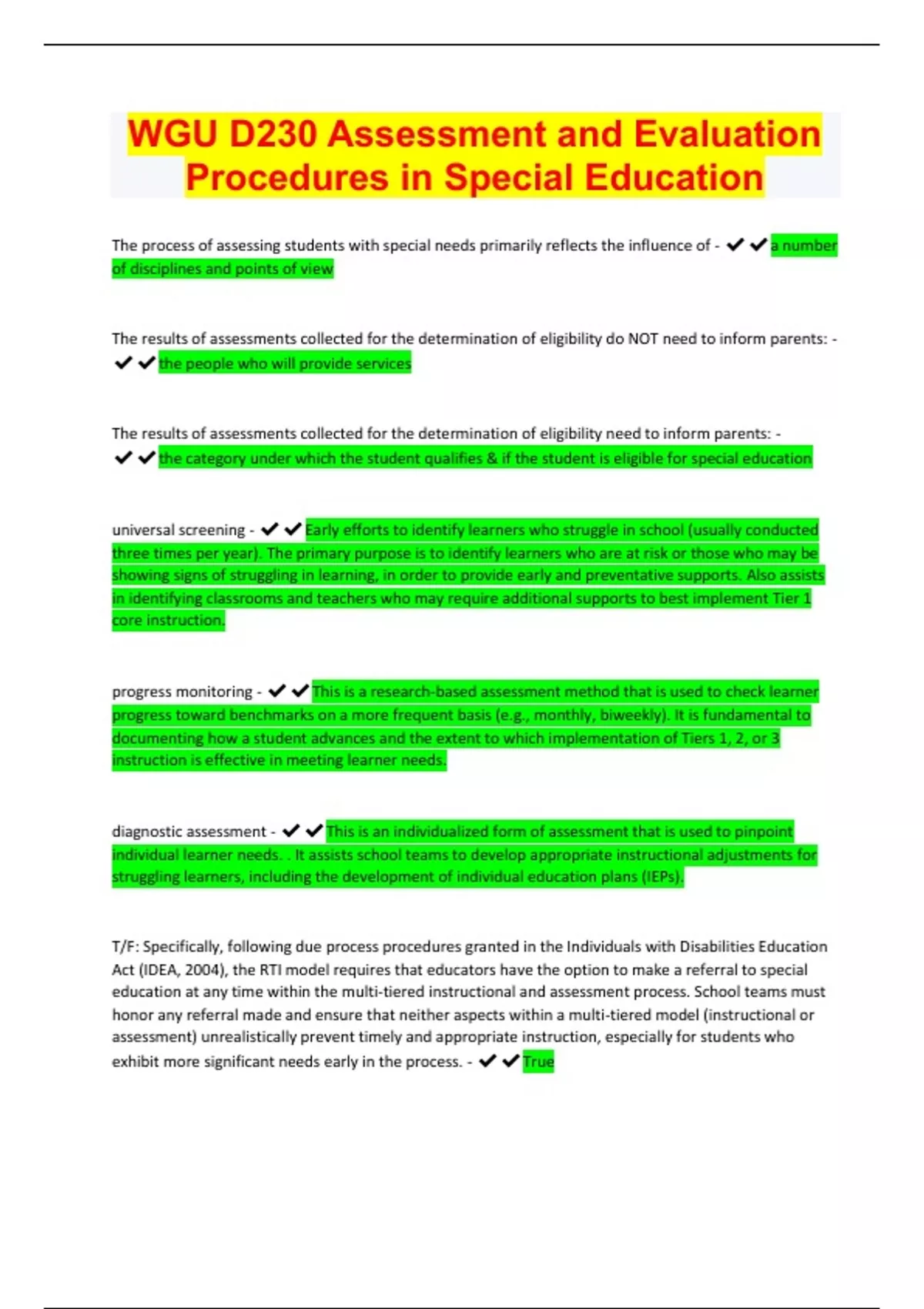 WGU D230 Assessment and Evaluation Procedures in Special Education

The process of assessing students with special needs primarily reflects the influence of - ✔✔a number of disciplines and points of view

The results of assessments collected for the determination of eligibility do NOT need to inform parents: - ✔✔the people who will provide services

The results of assessments collected for the determination of eligibility need to inform parents: - ✔✔the category under which the student qualifies & if the student is eligible for special education

universal screening - ✔✔Early efforts to identify learners who struggle in school (usually conducted three times per year). The primary purpose is to identify learners who are at risk or those who may be showing signs of struggling in learning, in order to provide early and preventative supports. Also assists in identifying classrooms and teachers who may require additional supports to best implement Tier 1 core instruction.

progress monitoring - ✔✔This is a research-based assessment method that is used to check learner progress toward benchmarks on a more frequent basis (e.g., monthly, biweekly). It is fundamental to documenting how a student advances and the extent to which implementation of Tiers 1, 2, or 3 instruction is effective in meeting learner needs.

diagnostic assessment - ✔✔This is an individualized form of assessment that is used to pinpoint individual learner needs. . It assists school teams to develop appropriate instructional adjustments for struggling learners, including the development of individual education plans (IEPs).

T/F: Specifically, following due process procedures granted in the Individuals with Disabilities Education Act (IDEA, 2004), the RTI model requires that educators have the option to make a referral to special education at any time within the multi-tiered instructional and assessment process. School teams must honor any referral made and ensure that neither aspects within a multi-tiered model (instructional or assessment) unrealistically prevent timely and appropriate instruction, especially for students who exhibit more significant needs early in the process. - ✔✔True